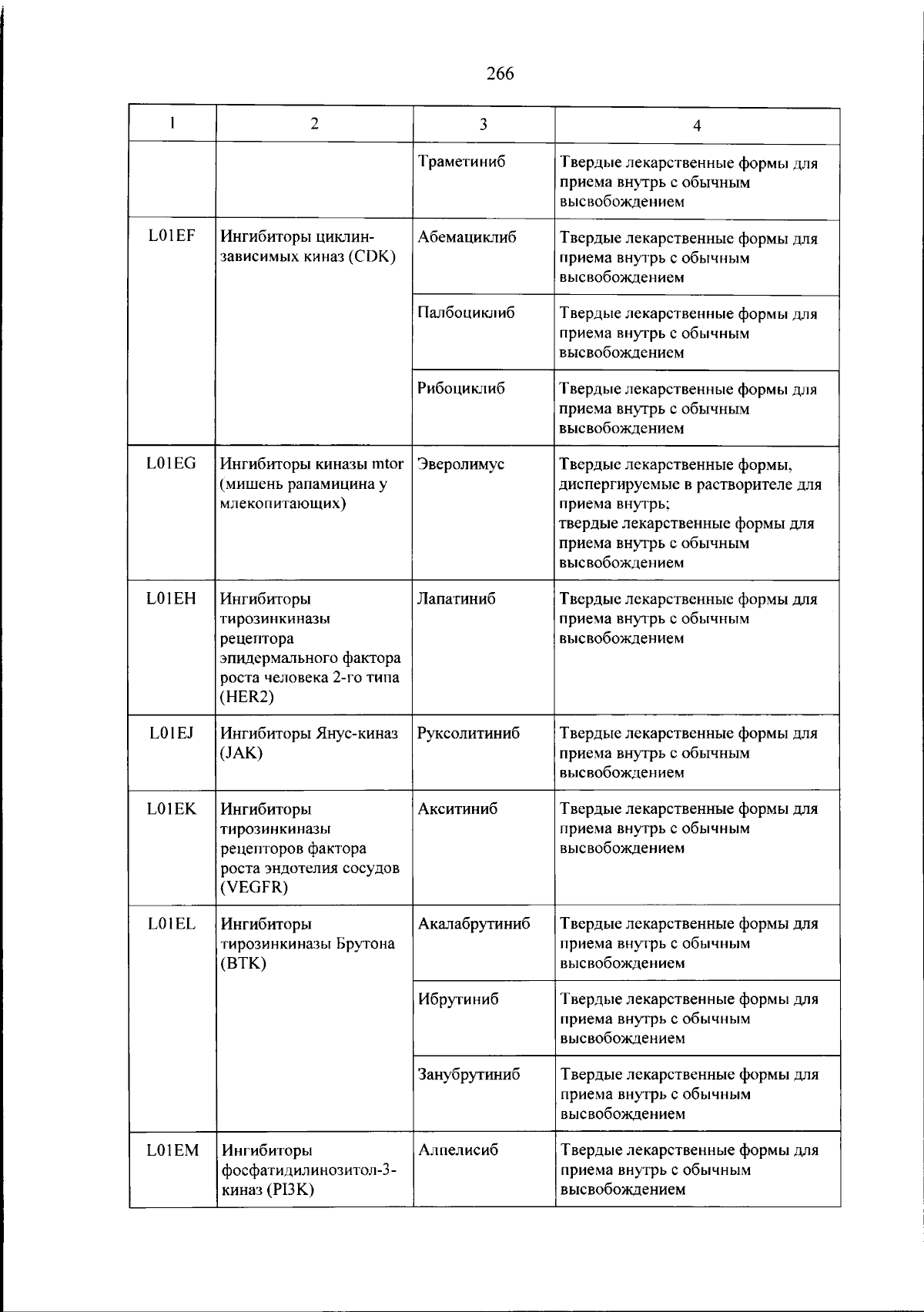 266

| 1 | 2 | 3 | 4 |
|---|---|---|---|
|  |  | Траметиниб | Твердые лекарственные формы для приема внутрь с обычным высвобождением |
| L01EF | Ингибиторы циклин-зависимых киназ (CDK) | Абемациклиб | Твердые лекарственные формы для приема внутрь с обычным высвобождением |
|  |  | Палбоциклиб | Твердые лекарственные формы для приема внутрь с обычным высвобождением |
|  |  | Рибоциклиб | Твердые лекарственные формы для приема внутрь с обычным высвобождением |
| L01EG | Ингибиторы киназы mtor (мишень рапамицина у млекопитающих) | Эверолимус | Твердые лекарственные формы, диспергируемые в растворителе для приема внутрь; твердые лекарственные формы для приема внутрь с обычным высвобождением |
| L01EH | Ингибиторы тирозинкиназы рецептора эпидермального фактора роста человека 2-го типа (HER2) | Лапатиниб | Твердые лекарственные формы для приема внутрь с обычным высвобождением |
| L01EJ | Ингибиторы Янус-киназ (JAK) | Руксолитиниб | Твердые лекарственные формы для приема внутрь с обычным высвобождением |
| L01EK | Ингибиторы тирозинкиназы рецепторов фактора роста эндотелия сосудов (VEGFR) | Акситиниб | Твердые лекарственные формы для приема внутрь с обычным высвобождением |
| L01EL | Ингибиторы тирозинкиназы Брутона (BTK) | Акалабрутиниб | Твердые лекарственные формы для приема внутрь с обычным высвобождением |
|  |  | Ибрутиниб | Твердые лекарственные формы для приема внутрь с обычным высвобождением |
|  |  | Занубрутиниб | Твердые лекарственные формы для приема внутрь с обычным высвобождением |
| L01EM | Ингибиторы фосфатидилинозитол-3-киназ (PI3K) | Алпелисиб | Твердые лекарственные формы для приема внутрь с обычным высвобождением |